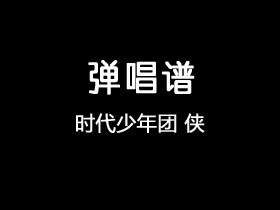 弹唱谱

时代少年团 侠